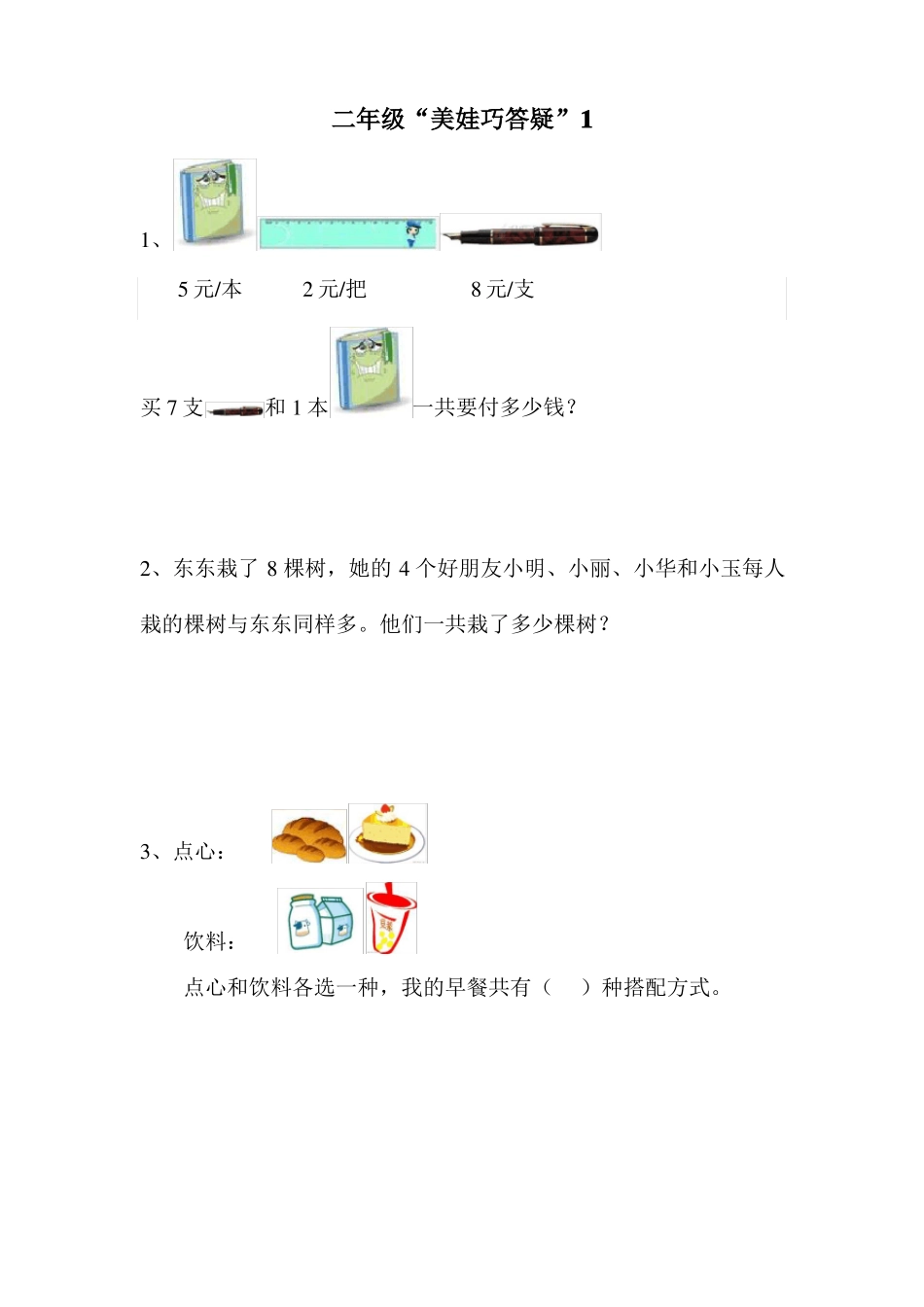 二年级“美娃巧答疑”1

1、

5 元/本　　2 元/把　　8 元/支

买 7 支和 1 本一共要付多少钱？

2、东东栽了 8 棵树，她的 4 个好朋友小明、小丽、小华和小玉每人栽的棵树与东东同样多。他们一共栽了多少棵树？

3、点心：

饮料：

点心和饮料各选一种，我的早餐共有（　）种搭配方式。